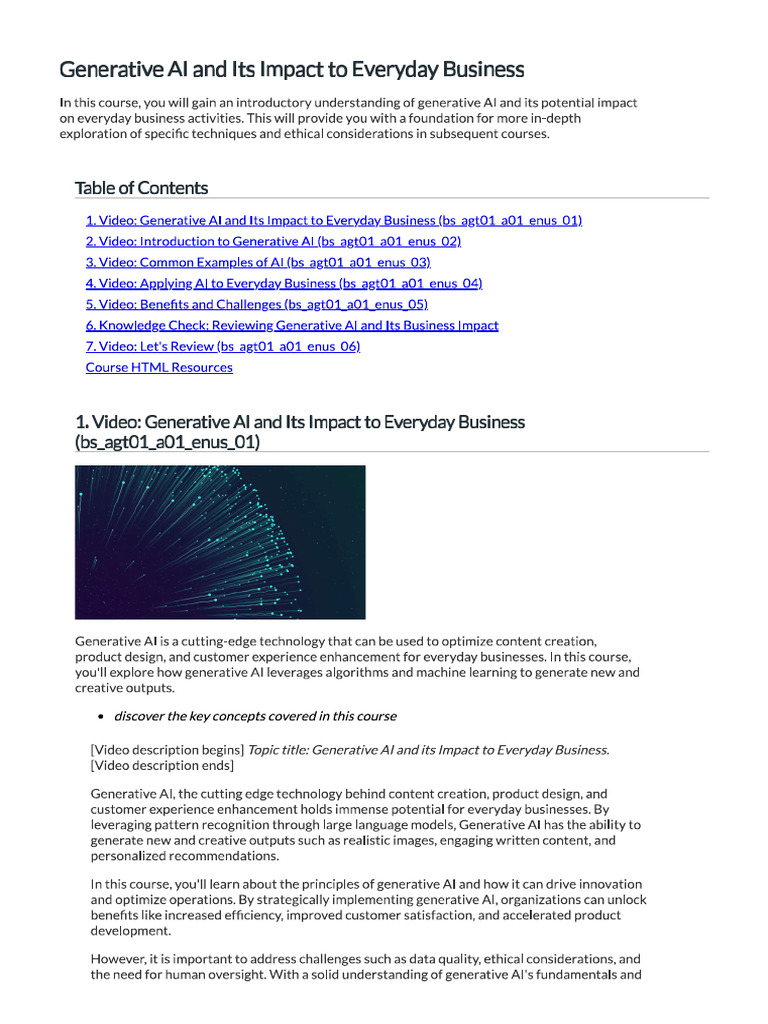 Generative AI and Its Impact to Everyday Business

In this course, you will gain an introductory understanding of generative AI and its potential impact on everyday business activities. This will provide you with a foundation for more in-depth exploration of specific techniques and ethical considerations in subsequent courses.

Table of Contents

1. Video: Generative AI and Its Impact to Everyday Business (bs_agt01_a01_enus_01)
2. Video: Introduction to Generative AI (bs_agt01_a01_enus_02)
3. Video: Common Examples of AI (bs_agt01_a01_enus_03)
4. Video: Applying AI to Everyday Business (bs_agt01_a01_enus_04)
5. Video: Benefits and Challenges (bs_agt01_a01_enus_05)
6. Knowledge Check: Reviewing Generative AI and Its Business Impact
7. Video: Let's Review (bs_agt01_a01_enus_06)
Course HTML Resources

1. Video: Generative AI and Its Impact to Everyday Business (bs_agt01_a01_enus_01)

Generative AI is a cutting-edge technology that can be used to optimize content creation, product design, and customer experience enhancement for everyday businesses. In this course, you'll explore how generative AI leverages algorithms and machine learning to generate new and creative outputs.

• discover the key concepts covered in this course

[Video description begins] Topic title: Generative AI and its Impact to Everyday Business. [Video description ends]

Generative AI, the cutting edge technology behind content creation, product design, and customer experience enhancement holds immense potential for everyday businesses. By leveraging pattern recognition through large language models, Generative AI has the ability to generate new and creative outputs such as realistic images, engaging written content, and personalized recommendations.

In this course, you'll learn about the principles of generative AI and how it can drive innovation and optimize operations. By strategically implementing generative AI, organizations can unlock benefits like increased efficiency, improved customer satisfaction, and accelerated product development.

However, it is important to address challenges such as data quality, ethical considerations, and the need for human oversight. With a solid understanding of generative AI's fundamentals and